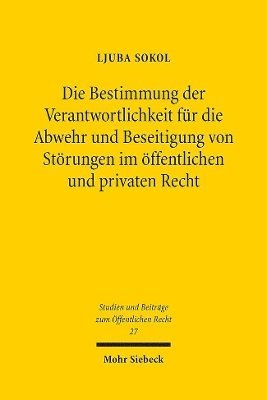 LJUBA SOKOL

Die Bestimmung der Verantwortlichkeit für die Abwehr und Beseitigung von Störungen im öffentlichen und privaten Recht

Studien und Beiträge zum Öffentlichen Recht
27

Mohr Siebeck